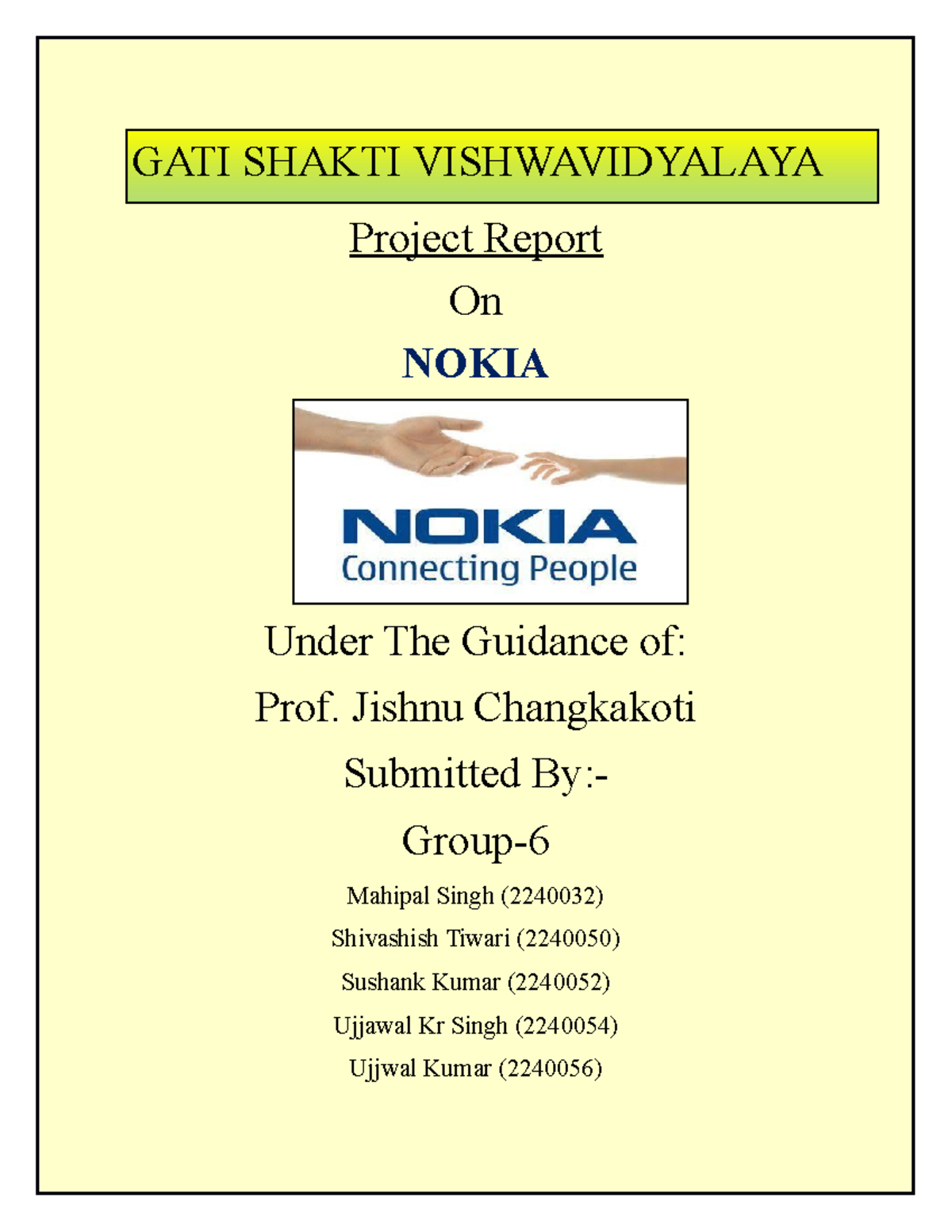 GATI SHAKTI VISHWAVIDYALAYA

Project Report

On

NOKIA

NOKIA
Connecting People

Under The Guidance of:

Prof. Jishnu Changkakoti

Submitted By:-

Group-6

Mahipal Singh (2240032)

Shivashish Tiwari (2240050)

Sushank Kumar (2240052)

Ujjawal Kr Singh (2240054)

Ujjwal Kumar (2240056)